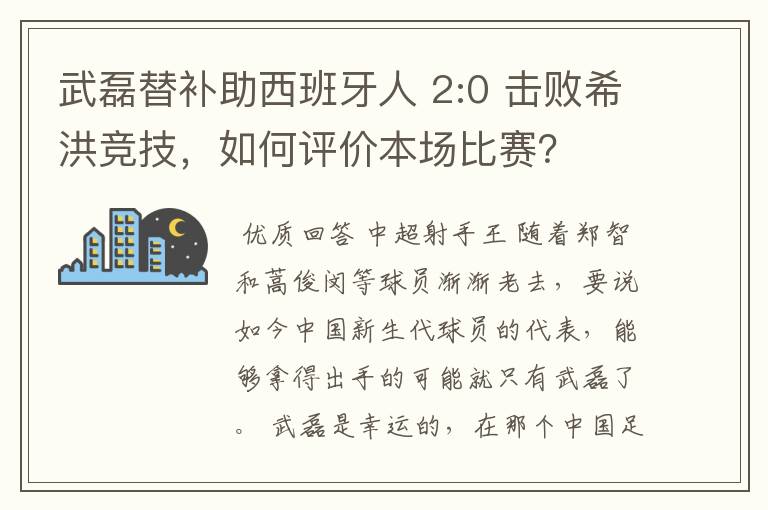 武磊替补助西班牙人 2:0 击败希洪竞技，如何评价本场比赛？

优质回答 中超射手王 随着郑智和蒿俊闵等球员渐渐老去，要说如今中国新生代球员的代表，能够拿得出手的可能就只有武磊了。 武磊是幸运的，在那个中国足